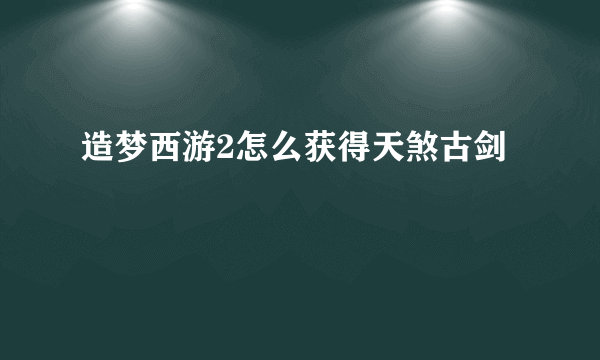 造梦西游2怎么获得天煞古剑